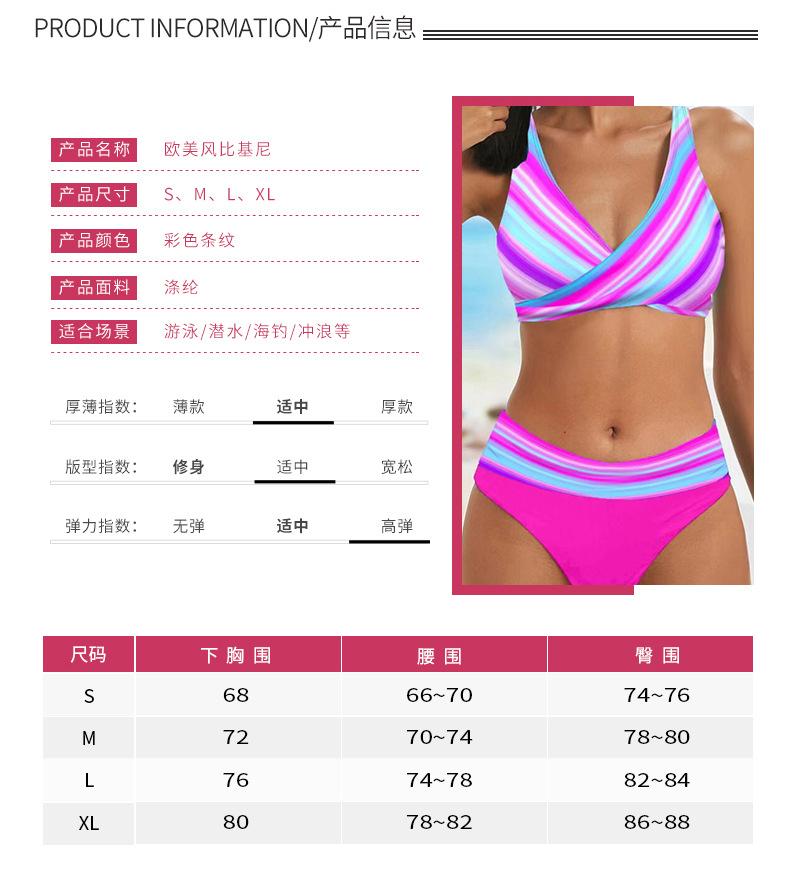 PRODUCT INFORMATION/产品信息

产品名称 欧美风比基尼

产品尺寸 S、M、L、XL

产品颜色 彩色条纹

产品面料 涤纶

适合场景 游泳/潜水/海钓/冲浪等

厚薄指数: 薄款 适中 厚款

版型指数: 修身 适中 宽松

弹力指数: 无弹 适中 高弹

| 尺码 | 下胸围 | 腰围 | 臀围 |
|---|---|---|---|
| S | 68 | 66~70 | 74~76 |
| M | 72 | 70~74 | 78~80 |
| L | 76 | 74~78 | 82~84 |
| XL | 80 | 78~82 | 86~88 |